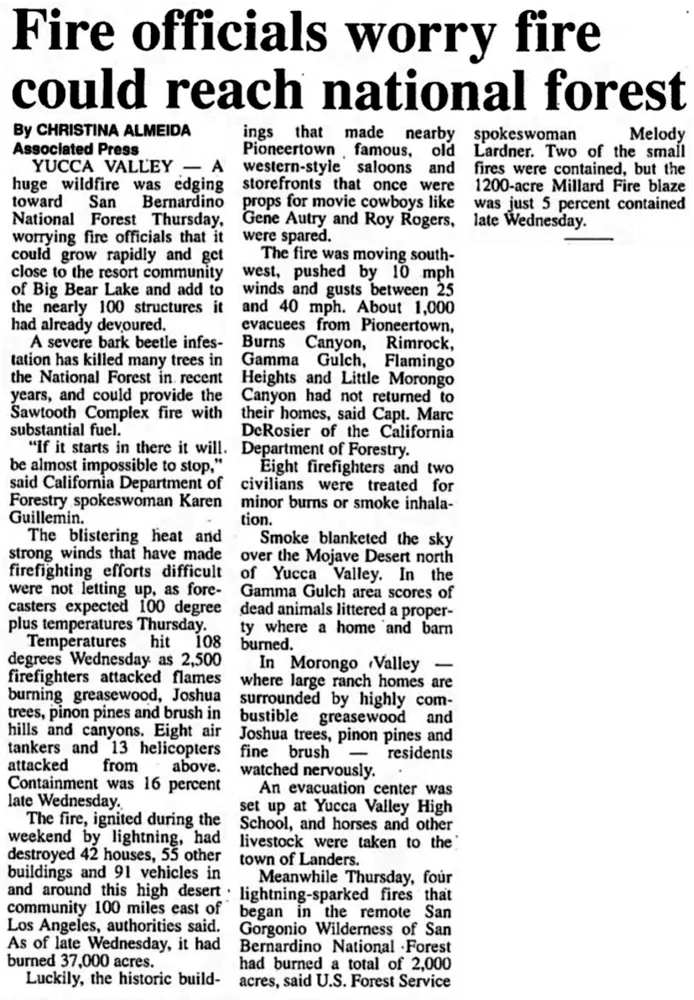 Fire officials worry fire could reach national forest

By CHRISTINA ALMEIDA
Associated Press

YUCCA VALLEY — A huge wildfire was edging toward San Bernardino National Forest Thursday, worrying fire officials that it could grow rapidly and get close to the resort community of Big Bear Lake and add to the nearly 100 structures it had already devoured.

A severe bark beetle infestation has killed many trees in the National Forest in recent years, and could provide the Sawtooth Complex fire with substantial fuel.

"If it starts in there it will be almost impossible to stop," said California Department of Forestry spokeswoman Karen Guillemin.

The blistering heat and strong winds that have made firefighting efforts difficult were not letting up, as forecasters expected 100 degree plus temperatures Thursday.

Temperatures hit 108 degrees Wednesday as 2,500 firefighters attacked flames burning greasewood, Joshua trees, pinon pines and brush in hills and canyons. Eight air tankers and 13 helicopters attacked from above. Containment was 16 percent late Wednesday.

The fire, ignited during the weekend by lightning, had destroyed 42 houses, 55 other buildings and 91 vehicles in and around this high desert community 100 miles east of Los Angeles, authorities said. As of late Wednesday, it had burned 37,000 acres.

Luckily, the historic buildings that made nearby Pioneertown famous, old western-style saloons and storefronts that once were props for movie cowboys like Gene Autry and Roy Rogers, were spared.

The fire was moving southwest, pushed by 10 mph winds and gusts between 25 and 40 mph. About 1,000 evacuees from Pioneertown, Burns Canyon, Rimrock, Gamma Gulch, Flamingo Heights and Little Morongo Canyon had not returned to their homes, said Capt. Marc DeRosier of the California Department of Forestry.

Eight firefighters and two civilians were treated for minor burns or smoke inhalation.

Smoke blanketed the sky over the Mojave Desert north of Yucca Valley. In the Gamma Gulch area scores of dead animals littered a property where a home and barn burned.

In Morongo Valley — where large ranch homes are surrounded by highly combustible greasewood and Joshua trees, pinon pines and fine brush — residents watched nervously.

An evacuation center was set up at Yucca Valley High School, and horses and other livestock were taken to the town of Landers.

Meanwhile Thursday, four lightning-sparked fires that began in the remote San Gorgonio Wilderness of San Bernardino National Forest had burned a total of 2,000 acres, said U.S. Forest Service spokeswoman Melody Lardner. Two of the small fires were contained, but the 1200-acre Millard Fire blaze was just 5 percent contained late Wednesday.